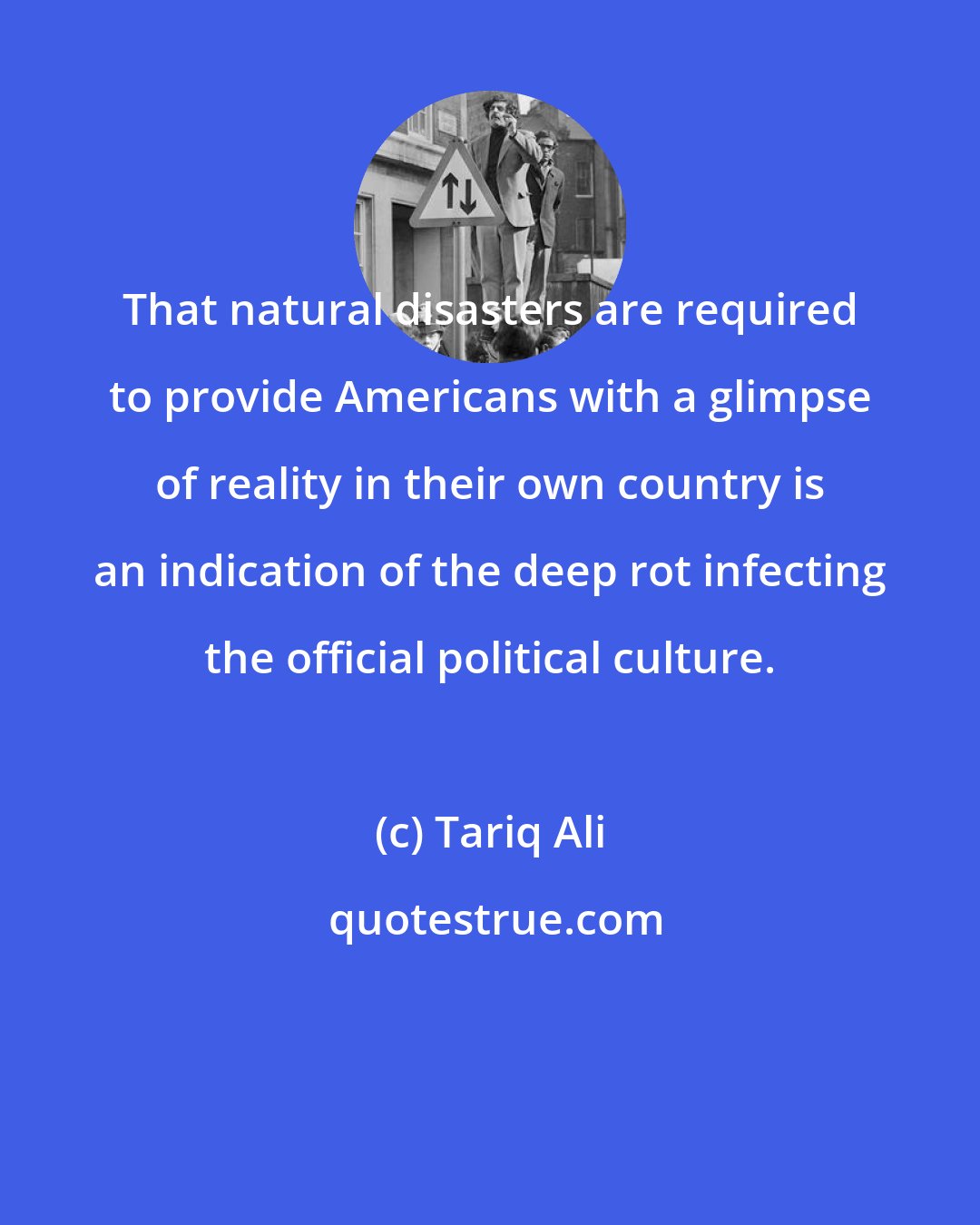 That natural disasters are required to provide Americans with a glimpse of reality in their own country is an indication of the deep rot infecting the official political culture.

(c) Tariq Ali

quotestrue.com